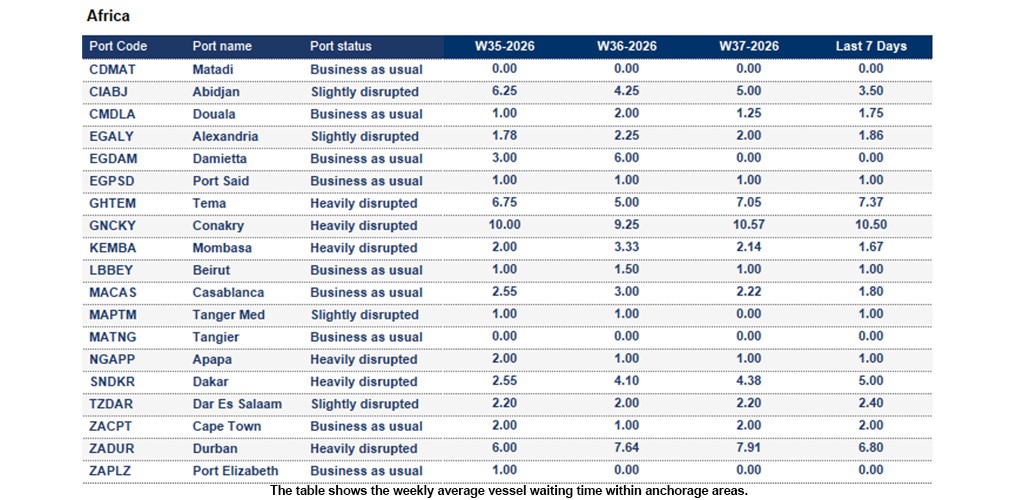 Africa

| Port Code | Port name | Port status | W35-2026 | W36-2026 | W37-2026 | Last 7 Days |
|---|---|---|---|---|---|---|
| CDMAT | Matadi | Business as usual | 0.00 | 0.00 | 0.00 | 0.00 |
| CIABJ | Abidjan | Slightly disrupted | 6.25 | 4.25 | 5.00 | 3.50 |
| CMDLA | Douala | Business as usual | 1.00 | 2.00 | 1.25 | 1.75 |
| EGALY | Alexandria | Slightly disrupted | 1.78 | 2.25 | 2.00 | 1.86 |
| EGDAM | Damietta | Business as usual | 3.00 | 6.00 | 0.00 | 0.00 |
| EGPSD | Port Said | Business as usual | 1.00 | 1.00 | 1.00 | 1.00 |
| GHTEM | Tema | Heavily disrupted | 6.75 | 5.00 | 7.05 | 7.37 |
| GNCKY | Conakry | Heavily disrupted | 10.00 | 9.25 | 10.57 | 10.50 |
| KEMBA | Mombasa | Heavily disrupted | 2.00 | 3.33 | 2.14 | 1.67 |
| LBBEY | Beirut | Business as usual | 1.00 | 1.50 | 1.00 | 1.00 |
| MACAS | Casablanca | Business as usual | 2.55 | 3.00 | 2.22 | 1.80 |
| MAPTM | Tanger Med | Slightly disrupted | 1.00 | 1.00 | 0.00 | 1.00 |
| MATNG | Tangier | Business as usual | 0.00 | 0.00 | 0.00 | 0.00 |
| NGAPP | Apapa | Heavily disrupted | 2.00 | 1.00 | 1.00 | 1.00 |
| SNDKR | Dakar | Heavily disrupted | 2.55 | 4.10 | 4.38 | 5.00 |
| TZDAR | Dar Es Salaam | Slightly disrupted | 2.20 | 2.00 | 2.20 | 2.40 |
| ZACPT | Cape Town | Business as usual | 2.00 | 1.00 | 2.00 | 2.00 |
| ZADUR | Durban | Heavily disrupted | 6.00 | 7.64 | 7.91 | 6.80 |
| ZAPLZ | Port Elizabeth | Business as usual | 1.00 | 0.00 | 0.00 | 0.00 |

The table shows the weekly average vessel waiting time within anchorage areas.